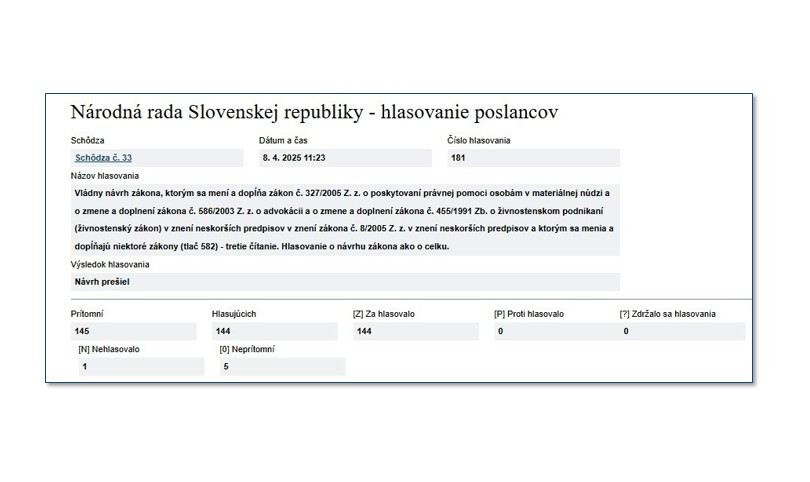 Národná rada Slovenskej republiky - hlasovanie poslancov

Schôdza
Schôdza č. 33

Dátum a čas
8. 4. 2025 11:23

Číslo hlasovania
181

Názov hlasovania
Vládny návrh zákona, ktorým sa mení a dopĺňa zákon č. 327/2005 Z. z. o poskytovaní právnej pomoci osobám v materiálnej núdzi a o zmene a doplnení zákona č. 586/2003 Z. z. o advokácii a o zmene a doplnení zákona č. 455/1991 Zb. o živnostenskom podnikaní (živnostenský zákon) v znení neskorších predpisov v znení zákona č. 8/2005 Z. z. v znení neskorších predpisov a ktorým sa menia a dopĺňajú niektoré zákony (tlač 582) - tretie čítanie. Hlasovanie o návrhu zákona ako o celku.

Výsledok hlasovania
Návrh prešiel

Prítomní
145

Hlasujúcich
144

[Z] Za hlasovalo
144

[P] Proti hlasovalo
0

[?] Zdržalo sa hlasovania
0

[N] Nehlasovalo
1

[0] Neprítomní
5